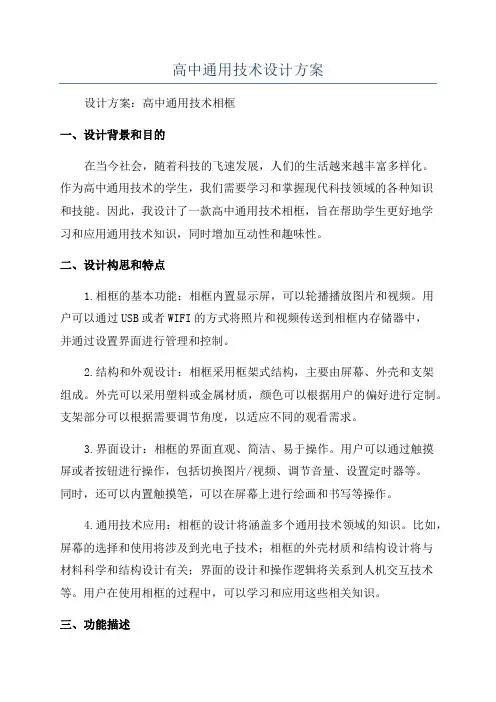 高中通用技术设计方案

设计方案：高中通用技术相框

一、设计背景和目的

在当今社会，随着科技的飞速发展，人们的生活越来越丰富多样化。作为高中通用技术的学生，我们需要学习和掌握现代科技领域的各种知识和技能。因此，我设计了一款高中通用技术相框，旨在帮助学生更好地学习和应用通用技术知识，同时增加互动性和趣味性。

二、设计构思和特点

1.相框的基本功能：相框内置显示屏，可以轮播播放图片和视频。用户可以通过USB或者WIFI的方式将照片和视频传送到相框内存储器中，并通过设置界面进行管理和控制。

2.结构和外观设计：相框采用框架式结构，主要由屏幕、外壳和支架组成。外壳可以采用塑料或金属材质，颜色可以根据用户的偏好进行定制。支架部分可以根据需要调节角度，以适应不同的观看需求。

3.界面设计：相框的界面直观、简洁、易于操作。用户可以通过触摸屏或者按钮进行操作，包括切换图片/视频、调节音量、设置定时器等。同时，还可以内置触摸笔，可以在屏幕上进行绘画和书写等操作。

4.通用技术应用：相框的设计将涵盖多个通用技术领域的知识。比如，屏幕的选择和使用将涉及到光电子技术；相框的外壳材质和结构设计将与材料科学和结构设计有关；界面的设计和操作逻辑将关系到人机交互技术等。用户在使用相框的过程中，可以学习和应用这些相关知识。

三、功能描述